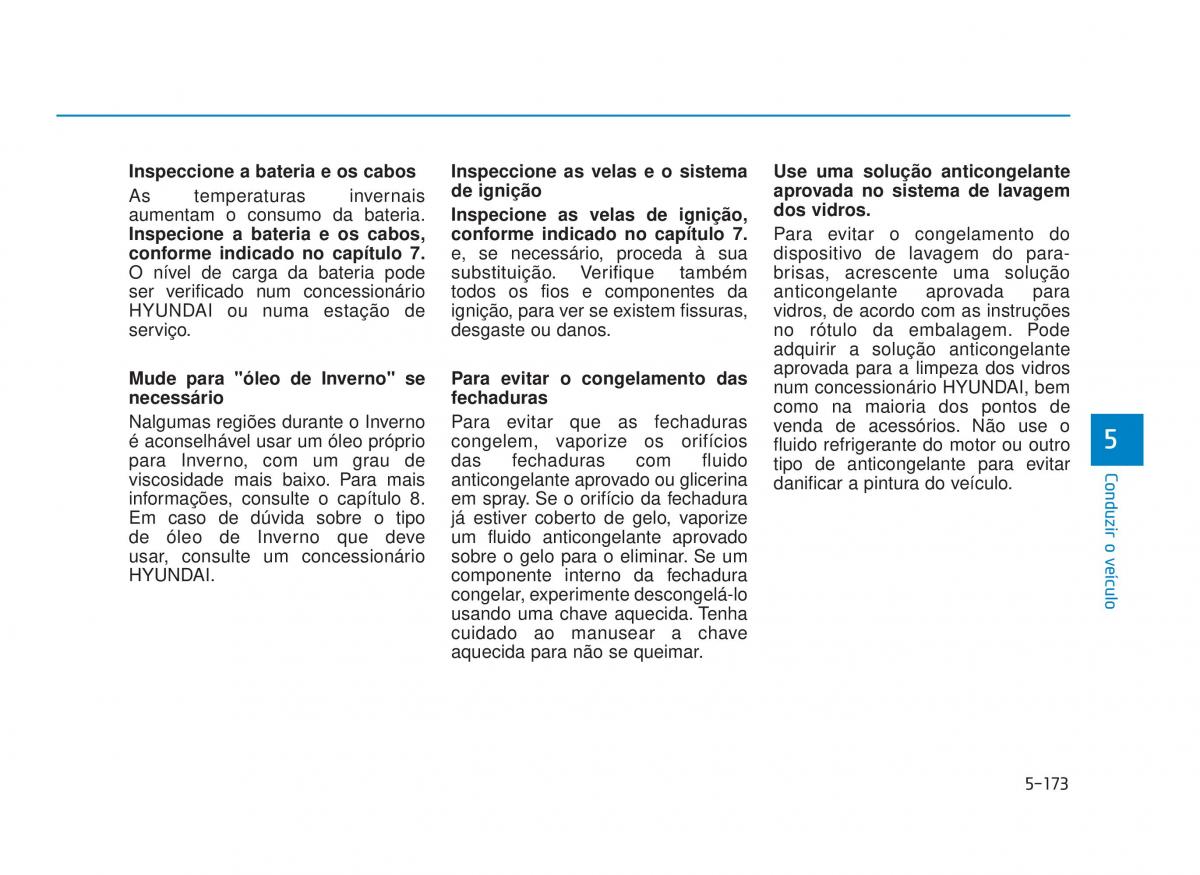 Inspeccione a bateria e os cabos

As temperaturas invernais aumentam o consumo da bateria. Inspecione a bateria e os cabos, conforme indicado no capítulo 7. O nível de carga da bateria pode ser verificado num concessionário HYUNDAI ou numa estação de serviço.

Mude para "óleo de Inverno" se necessário

Nalgumas regiões durante o Inverno é aconselhável usar um óleo próprio para Inverno, com um grau de viscosidade mais baixo. Para mais informações, consulte o capítulo 8. Em caso de dúvida sobre o tipo de óleo de Inverno que deve usar, consulte um concessionário HYUNDAI.

Inspeccione as velas e o sistema de ignição

Inspecione as velas de ignição, conforme indicado no capítulo 7. e, se necessário, proceda à sua substituição. Verifique também todos os fios e componentes da ignição, para ver se existem fissuras, desgaste ou danos.

Para evitar o congelamento das fechaduras

Para evitar que as fechaduras congelem, vaporize os orifícios das fechaduras com fluido anticongelante aprovado ou glicerina em spray. Se o orifício da fechadura já estiver coberto de gelo, vaporize um fluido anticongelante aprovado sobre o gelo para o eliminar. Se um componente interno da fechadura congelar, experimente descongelá-lo usando uma chave aquecida. Tenha cuidado ao manusear a chave aquecida para não se queimar.

Use uma solução anticongelante aprovada no sistema de lavagem dos vidros.

Para evitar o congelamento do dispositivo de lavagem do para-brisas, acrescente uma solução anticongelante aprovada para vidros, de acordo com as instruções no rótulo da embalagem. Pode adquirir a solução anticongelante aprovada para a limpeza dos vidros num concessionário HYUNDAI, bem como na maioria dos pontos de venda de acessórios. Não use o fluido refrigerante do motor ou outro tipo de anticongelante para evitar danificar a pintura do veículo.

5

Conduzir o veículo

5-173